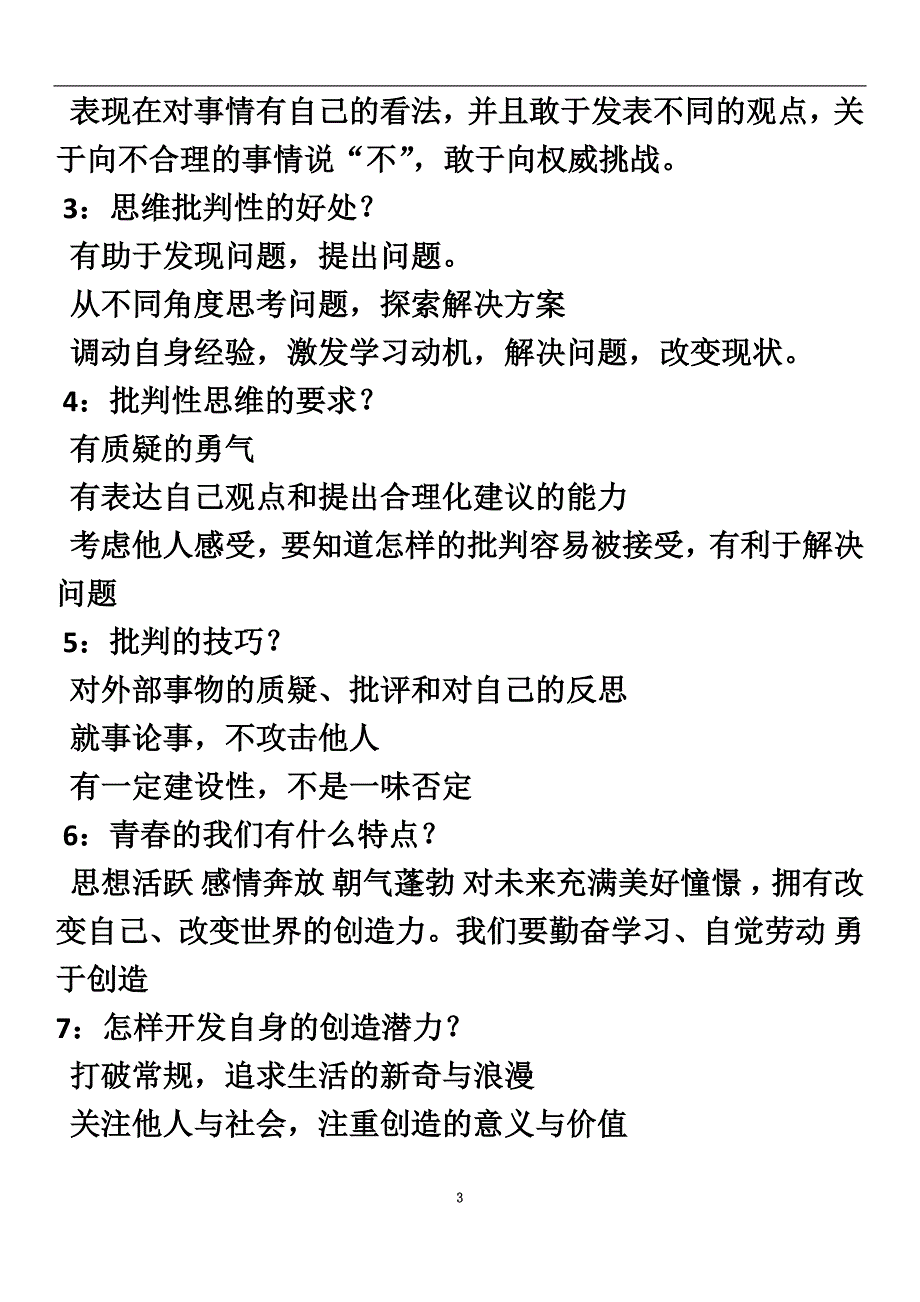 表现在对事情有自己的看法，并且敢于发表不同的观点，关于向不合理的事情说“不”，敢于向权威挑战。

3：思维批判性的好处？

有助于发现问题，提出问题。

从不同角度思考问题，探索解决方案

调动自身经验，激发学习动机，解决问题，改变现状。

4：批判性思维的要求？

有质疑的勇气

有表达自己观点和提出合理化建议的能力

考虑他人感受，要知道怎样的批判容易被接受，有利于解决问题

5：批判的技巧？

对外部事物的质疑、批评和对自己的反思

就事论事，不攻击他人

有一定建设性，不是一味否定

6：青春的我们有什么特点？

思想活跃 感情奔放 朝气蓬勃 对未来充满美好憧憬，拥有改变自己、改变世界的创造力。我们要勤奋学习、自觉劳动 勇于创造

7：怎样开发自身的创造潜力？

打破常规，追求生活的新奇与浪漫

关注他人与社会，注重创造的意义与价值

3